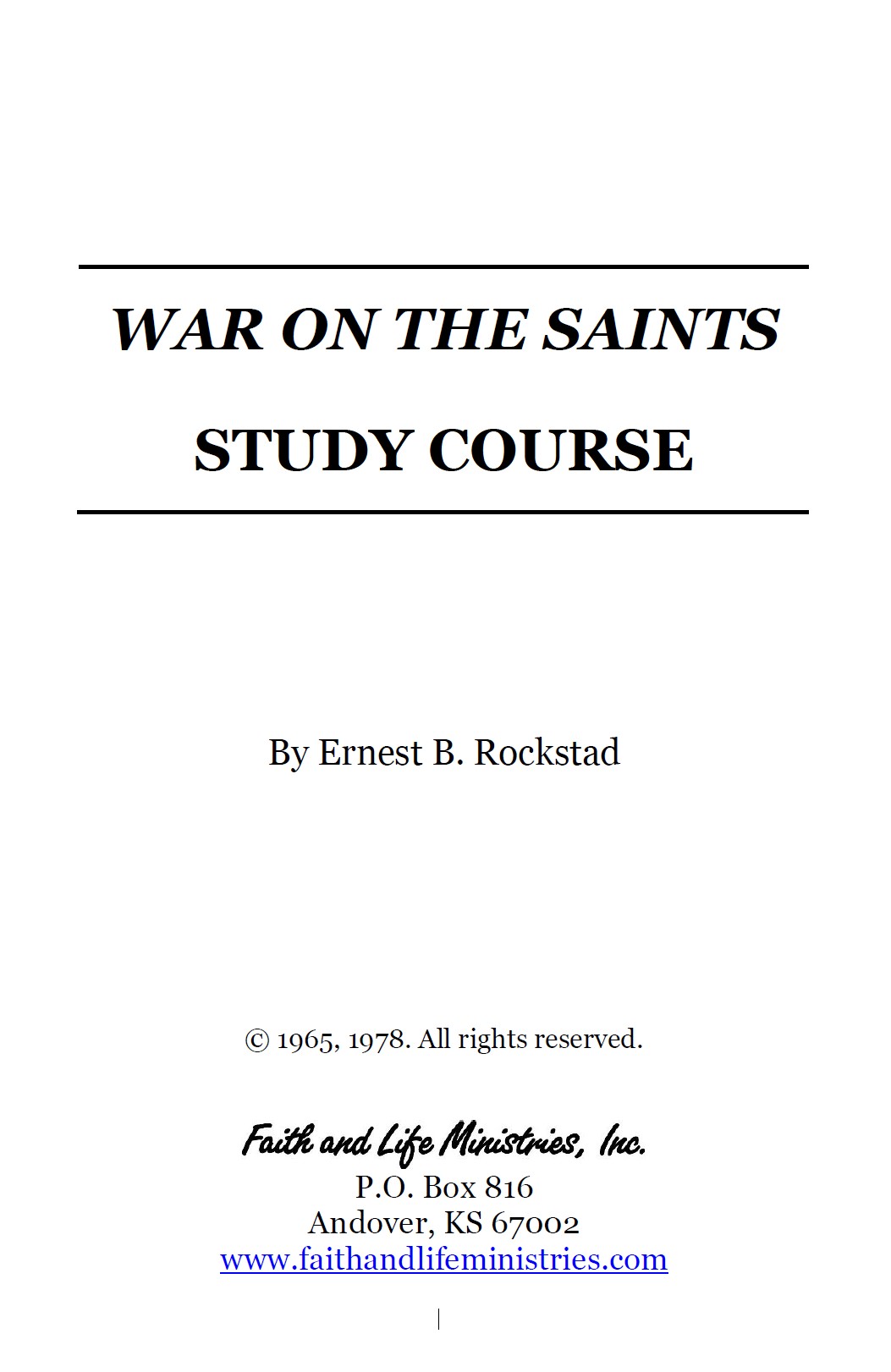 WAR ON THE SAINTS

STUDY COURSE

By Ernest B. Rockstad

© 1965, 1978. All rights reserved.

Faith and Life Ministries, Inc.
P.O. Box 816
Andover, KS 67002
www.faithandlifeministries.com